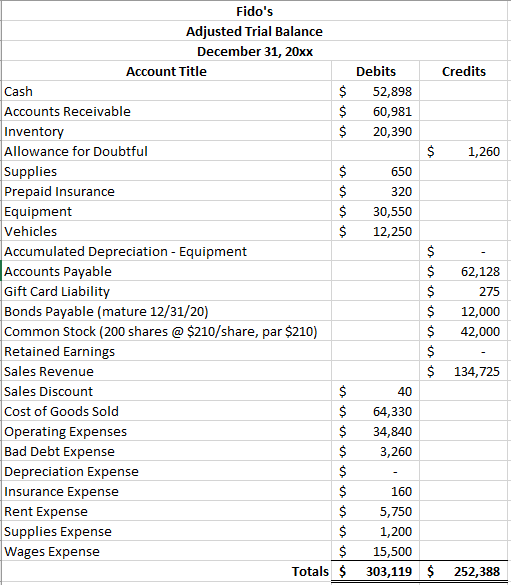 Fido's
Adjusted Trial Balance
December 31, 20xx

| Account Title | Debits | Credits |
|---|---|---|
| Cash | \$ 52,898 | |
| Accounts Receivable | \$ 60,981 | |
| Inventory | \$ 20,390 | |
| Allowance for Doubtful | | \$ 1,260 |
| Supplies | \$ 650 | |
| Prepaid Insurance | \$ 320 | |
| Equipment | \$ 30,550 | |
| Vehicles | \$ 12,250 | |
| Accumulated Depreciation - Equipment | | \$ - |
| Accounts Payable | | \$ 62,128 |
| Gift Card Liability | | \$ 275 |
| Bonds Payable (mature 12/31/20) | | \$ 12,000 |
| Common Stock (200 shares @ \$210/share, par \$210) | | \$ 42,000 |
| Retained Earnings | | \$ - |
| Sales Revenue | | \$ 134,725 |
| Sales Discount | \$ 40 | |
| Cost of Goods Sold | \$ 64,330 | |
| Operating Expenses | \$ 34,840 | |
| Bad Debt Expense | \$ 3,260 | |
| Depreciation Expense | \$ - | |
| Insurance Expense | \$ 160 | |
| Rent Expense | \$ 5,750 | |
| Supplies Expense | \$ 1,200 | |
| Wages Expense | \$ 15,500 | |
| Totals | \$ 303,119 | \$ 252,388 |